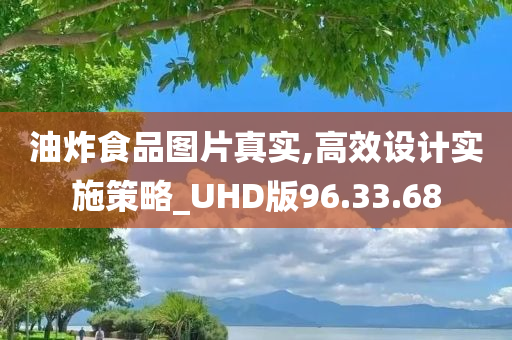 油炸食品图片真实,高效设计实施策略_UHD版96.33.68